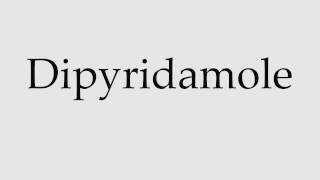 Dipyridamole